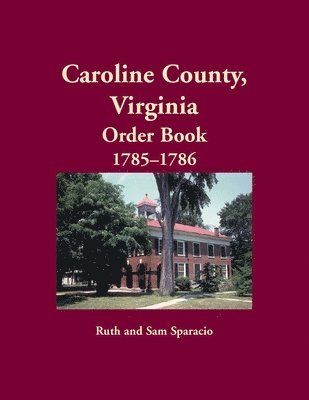 Caroline County, Virginia
Order Book
1785–1786

Ruth and Sam Sparacio